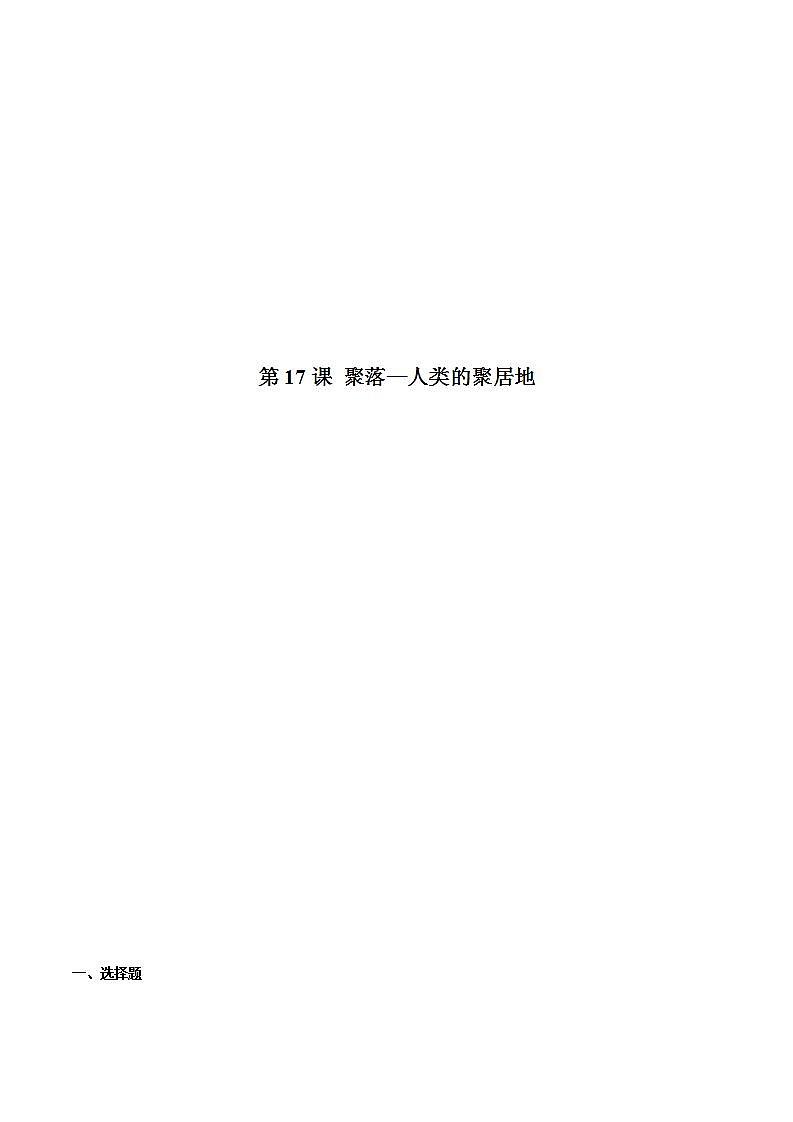 第 17 课 聚落—人类的聚居地

一、选择题